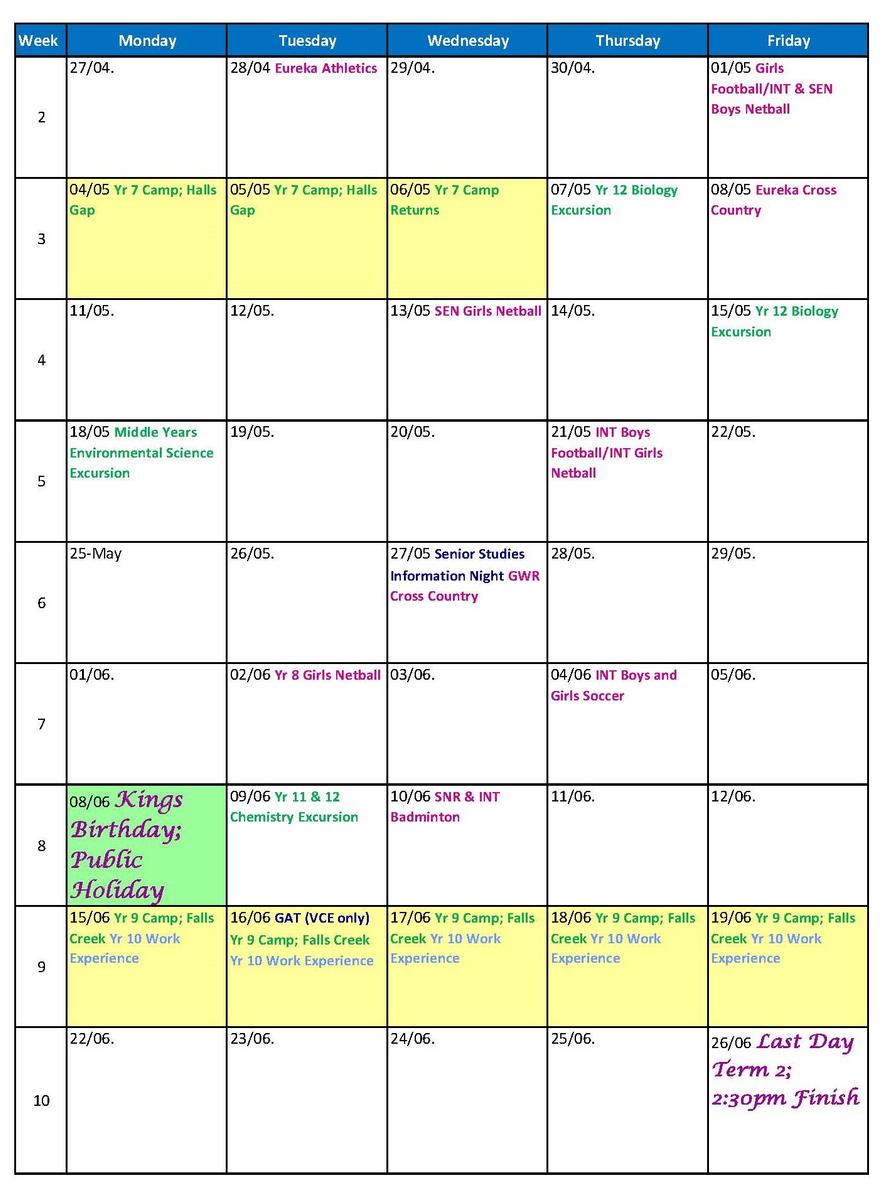 | Week | Monday | Tuesday | Wednesday | Thursday | Friday |
|---|---|---|---|---|---|
| 2 | 27/04. | 28/04 Eureka Athletics | 29/04. | 30/04. | 01/05 Girls Football/INT & SEN Boys Netball |
| 3 | 04/05 Yr 7 Camp; Halls Gap | 05/05 Yr 7 Camp; Halls Gap | 06/05 Yr 7 Camp Returns | 07/05 Yr 12 Biology Excursion | 08/05 Eureka Cross Country |
| 4 | 11/05. | 12/05. | 13/05 SEN Girls Netball | 14/05. | 15/05 Yr 12 Biology Excursion |
| 5 | 18/05 Middle Years Environmental Science Excursion | 19/05. | 20/05. | 21/05 INT Boys Football/INT Girls Netball | 22/05. |
| 6 | 25-May | 26/05. | 27/05 Senior Studies Information Night GWR Cross Country | 28/05. | 29/05. |
| 7 | 01/06. | 02/06 Yr 8 Girls Netball | 03/06. | 04/06 INT Boys and Girls Soccer | 05/06. |
| 8 | 08/06 Kings Birthday; Public Holiday | 09/06 Yr 11 & 12 Chemistry Excursion | 10/06 SNR & INT Badminton | 11/06. | 12/06. |
| 9 | 15/06 Yr 9 Camp; Falls Creek Yr 10 Work Experience | 16/06 GAT (VCE only) Yr 9 Camp; Falls Creek Yr 10 Work Experience | 17/06 Yr 9 Camp; Falls Creek Yr 10 Work Experience | 18/06 Yr 9 Camp; Falls Creek Yr 10 Work Experience | 19/06 Yr 9 Camp; Falls Creek Yr 10 Work Experience |
| 10 | 22/06. | 23/06. | 24/06. | 25/06. | 26/06 Last Day Term 2; 2:30pm Finish |